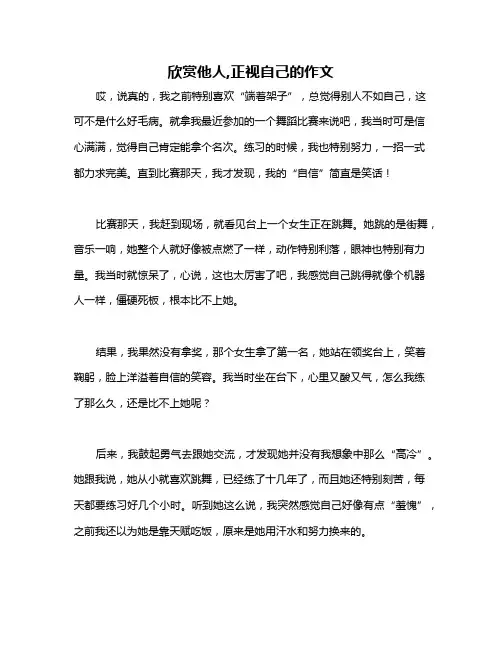 欣赏他人,正视自己的作文

哎，说真的，我之前特别喜欢“端着架子”，总觉得别人不如自己，这可不是什么好毛病。就拿我最近参加的一个舞蹈比赛来说吧，我当时可是信心满满，觉得自己肯定能拿个名次。练习的时候，我也特别努力，一招一式都力求完美。直到比赛那天，我才发现，我的“自信”简直是笑话！

比赛那天，我赶到现场，就看见台上一个女生正在跳舞。她跳的是街舞，音乐一响，她整个人就好像被点燃了一样，动作特别利落，眼神也特别有力量。我当时就惊呆了，心说，这也太厉害了吧，我感觉自己跳得就像个机器人一样，僵硬死板，根本比不上她。

结果，我果然没有拿奖，那个女生拿了第一名，她站在领奖台上，笑着鞠躬，脸上洋溢着自信的笑容。我当时坐在台下，心里又酸又气，怎么我练了那么久，还是比不上她呢？

后来，我鼓起勇气去跟她交流，才发现她并没有我想象中那么“高冷”。她跟我说，她从小就喜欢跳舞，已经练了十几年了，而且她还特别刻苦，每天都要练习好几个小时。听到她这么说，我突然感觉自己好像有点“羞愧”，之前我还以为她是靠天赋吃饭，原来是她用汗水和努力换来的。